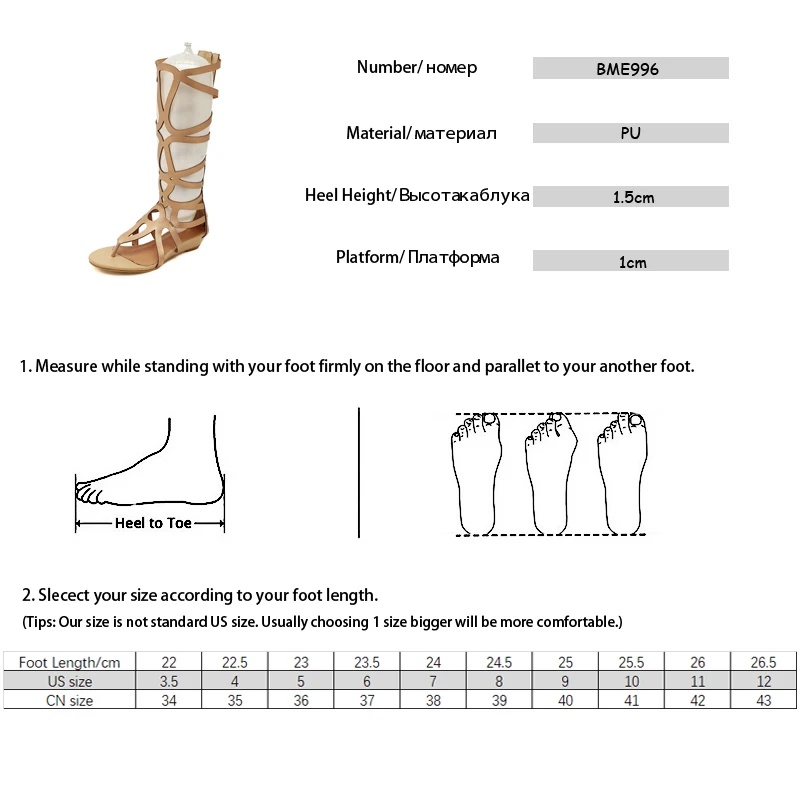 Number/ номер
BME996

Material/ материал
PU

Heel Height/ Высотакаблука
1.5cm

Platform/ Платформа
1cm

1. Measure while standing with your foot firmly on the floor and parallet to your another foot.

Heel to Toe

2. Slecect your size according to your foot length.

(Tips: Our size is not standard US size. Usually choosing 1 size bigger will be more comfortable.)

| Foot Length/cm | 22 | 22.5 | 23 | 23.5 | 24 | 24.5 | 25 | 25.5 | 26 | 26.5 |
|---|---|---|---|---|---|---|---|---|---|---|
| US size | 3.5 | 4 | 5 | 6 | 7 | 8 | 9 | 10 | 11 | 12 |
| CN size | 34 | 35 | 36 | 37 | 38 | 39 | 40 | 41 | 42 | 43 |